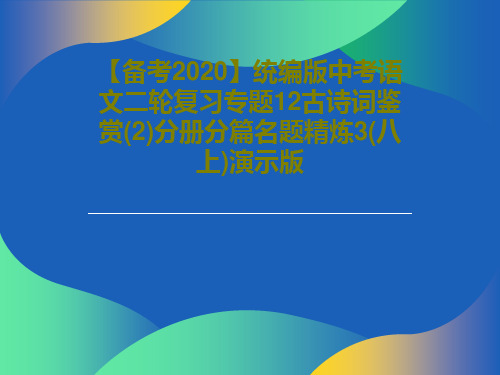 【备考2020】统编版中考语文二轮复习专题12古诗词鉴赏(2)分册分篇名题精炼3(八上)演示版